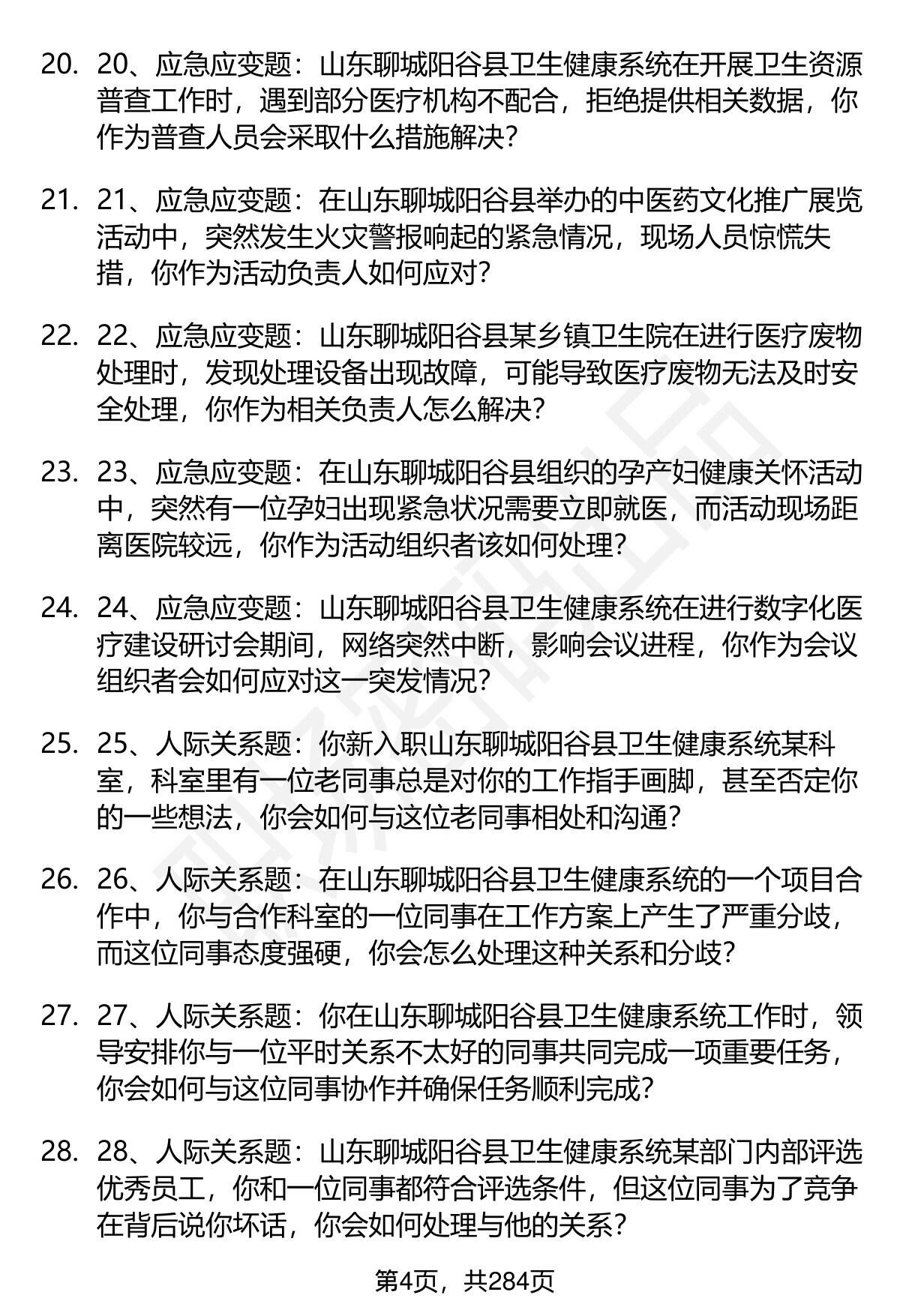 20. 20、应急应变题：山东聊城阳谷县卫生健康系统在开展卫生资源普查工作时，遇到部分医疗机构不配合，拒绝提供相关数据，你作为普查人员会采取什么措施解决？

21. 21、应急应变题：在山东聊城阳谷县举办的中医药文化推广展览活动中，突然发生火灾警报响起的紧急情况，现场人员惊慌失措，你作为活动负责人如何应对？

22. 22、应急应变题：山东聊城阳谷县某乡镇卫生院在进行医疗废物处理时，发现处理设备出现故障，可能导致医疗废物无法及时安全处理，你作为相关负责人怎么解决？

23. 23、应急应变题：在山东聊城阳谷县组织的孕产妇健康关怀活动中，突然有一位孕妇出现紧急状况需要立即就医，而活动现场距离医院较远，你作为活动组织者该如何处理？

24. 24、应急应变题：山东聊城阳谷县卫生健康系统在进行数字化医疗建设研讨会期间，网络突然中断，影响会议进程，你作为会议组织者会如何应对这一突发情况？

25. 25、人际关系题：你新入职山东聊城阳谷县卫生健康系统某科室，科室里有一位老同事总是对你的工作指手画脚，甚至否定你的一些想法，你会如何与这位老同事相处和沟通？

26. 26、人际关系题：在山东聊城阳谷县卫生健康系统的一个项目合作中，你与合作科室的一位同事在工作方案上产生了严重分歧，而这位同事态度强硬，你会怎么处理这种关系和分歧？

27. 27、人际关系题：你在山东聊城阳谷县卫生健康系统工作时，领导安排你与一位平时关系不太好的同事共同完成一项重要任务，你会如何与这位同事协作并确保任务顺利完成？

28. 28、人际关系题：山东聊城阳谷县卫生健康系统某部门内部评选优秀员工，你和一位同事都符合评选条件，但这位同事为了竞争在背后说你坏话，你会如何处理与他的关系？

第4页，共284页